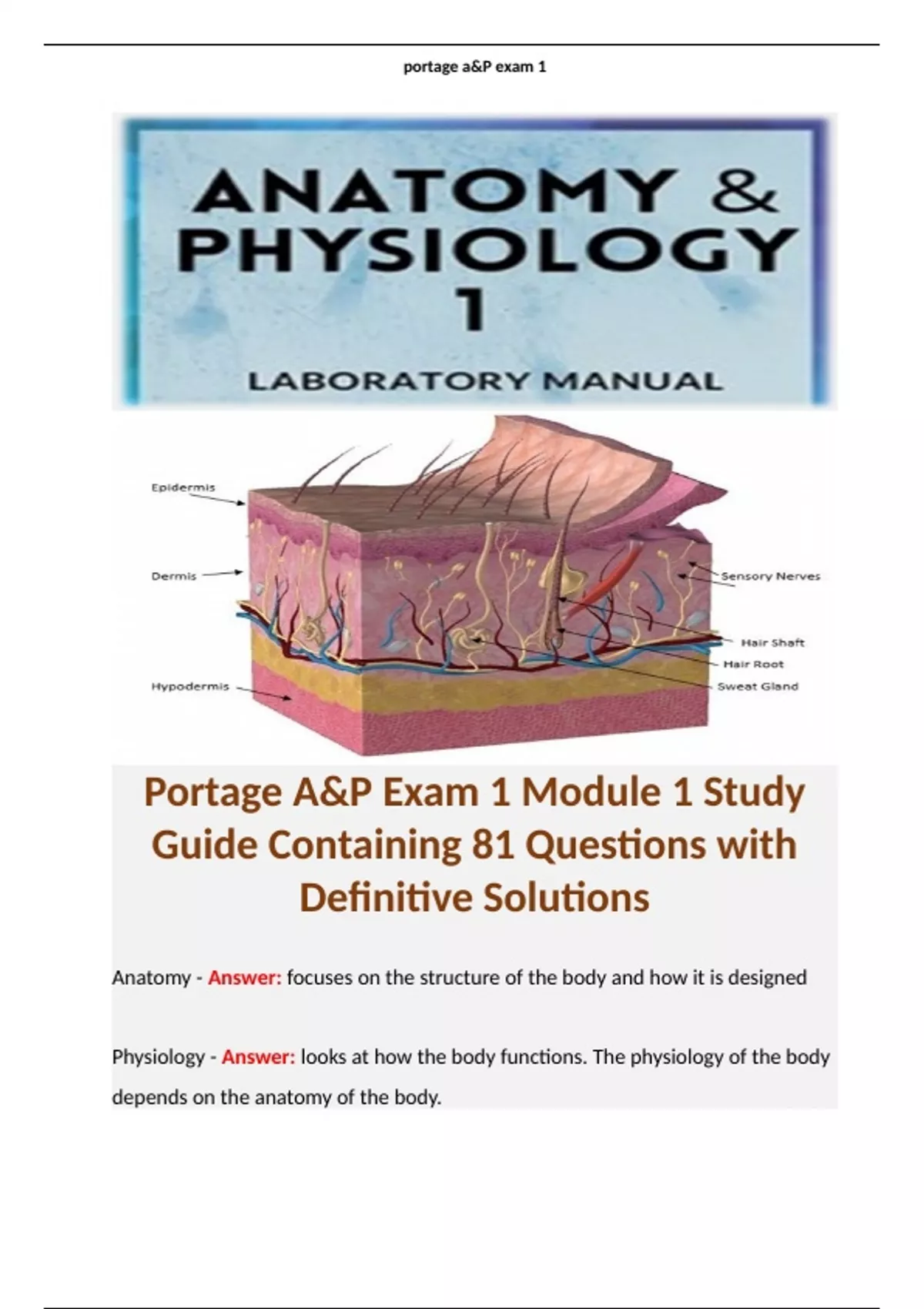 portage a&P exam 1

ANATOMY &
PHYSIOLOGY
1

LABORATORY MANUAL

Epidermis

Dermis

Hypodermis

Sensory Nerves

Hair Shaft

Hair Root

Sweat Gland

Portage A&P Exam 1 Module 1 Study Guide Containing 81 Questions with Definitive Solutions

Anatomy - Answer: focuses on the structure of the body and how it is designed

Physiology - Answer: looks at how the body functions. The physiology of the body depends on the anatomy of the body.